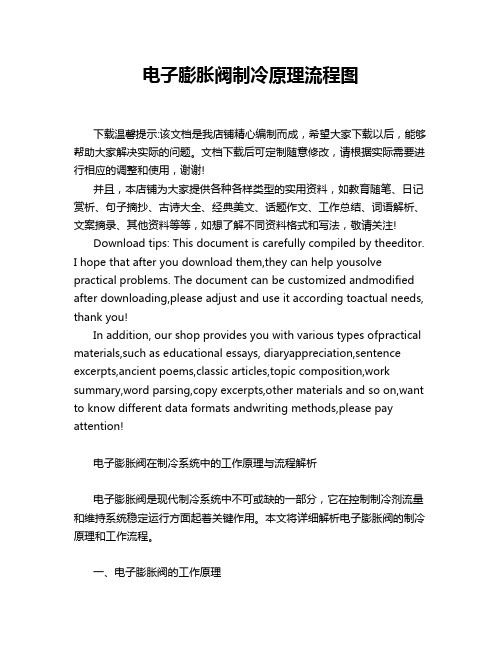 电子膨胀阀制冷原理流程图

下载温馨提示:该文档是我店铺精心编制而成，希望大家下载以后，能够帮助大家解决实际的问题。文档下载后可定制随意修改，请根据实际需要进行相应的调整和使用，谢谢!

并且，本店铺为大家提供各种各样类型的实用资料，如教育随笔、日记赏析、句子摘抄、古诗大全、经典美文、话题作文、工作总结、词语解析、文案摘录、其他资料等等，如想了解不同资料格式和写法，敬请关注!

Download tips: This document is carefully compiled by theeditor. I hope that after you download them,they can help yousolve practical problems. The document can be customized andmodified after downloading,please adjust and use it according toactual needs, thank you!

In addition, our shop provides you with various types ofpractical materials,such as educational essays, diaryappreciation,sentence excerpts,ancient poems,classic articles,topic composition,work summary,word parsing,copy excerpts,other materials and so on,want to know different data formats andwriting methods,please pay attention!

电子膨胀阀在制冷系统中的工作原理与流程解析

电子膨胀阀是现代制冷系统中不可或缺的一部分，它在控制制冷剂流量和维持系统稳定运行方面起着关键作用。本文将详细解析电子膨胀阀的制冷原理和工作流程。

一、电子膨胀阀的工作原理